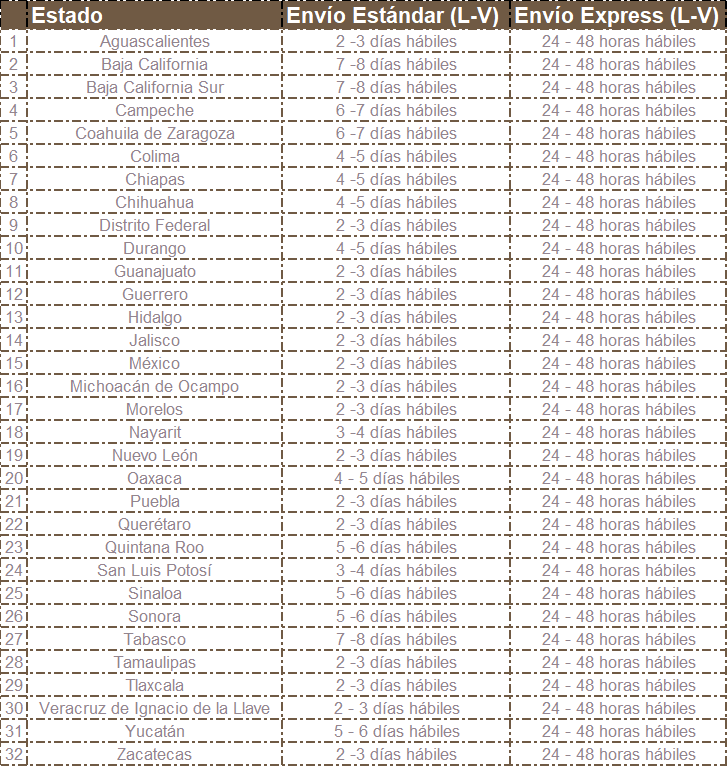 | | Estado | Envío Estándar (L-V) | Envío Express (L-V) |
|---|---|---|---|
| 1 | Aguascalientes | 2 -3 días hábiles | 24 - 48 horas hábiles |
| 2 | Baja California | 7 -8 días hábiles | 24 - 48 horas hábiles |
| 3 | Baja California Sur | 7 -8 días hábiles | 24 - 48 horas hábiles |
| 4 | Campeche | 6 -7 días hábiles | 24 - 48 horas hábiles |
| 5 | Coahuila de Zaragoza | 6 -7 días hábiles | 24 - 48 horas hábiles |
| 6 | Colima | 4 -5 días hábiles | 24 - 48 horas hábiles |
| 7 | Chiapas | 4 -5 días hábiles | 24 - 48 horas hábiles |
| 8 | Chihuahua | 4 -5 días hábiles | 24 - 48 horas hábiles |
| 9 | Distrito Federal | 2 -3 días hábiles | 24 - 48 horas hábiles |
| 10 | Durango | 4 -5 días hábiles | 24 - 48 horas hábiles |
| 11 | Guanajuato | 2 -3 días hábiles | 24 - 48 horas hábiles |
| 12 | Guerrero | 2 -3 días hábiles | 24 - 48 horas hábiles |
| 13 | Hidalgo | 2 -3 días hábiles | 24 - 48 horas hábiles |
| 14 | Jalisco | 2 -3 días hábiles | 24 - 48 horas hábiles |
| 15 | México | 2 -3 días hábiles | 24 - 48 horas hábiles |
| 16 | Michoacán de Ocampo | 2 -3 días hábiles | 24 - 48 horas hábiles |
| 17 | Morelos | 2 -3 días hábiles | 24 - 48 horas hábiles |
| 18 | Nayarit | 3 -4 días hábiles | 24 - 48 horas hábiles |
| 19 | Nuevo León | 2 -3 días hábiles | 24 - 48 horas hábiles |
| 20 | Oaxaca | 4 - 5 días hábiles | 24 - 48 horas hábiles |
| 21 | Puebla | 2 -3 días hábiles | 24 - 48 horas hábiles |
| 22 | Querétaro | 2 -3 días hábiles | 24 - 48 horas hábiles |
| 23 | Quintana Roo | 5 -6 días hábiles | 24 - 48 horas hábiles |
| 24 | San Luis Potosí | 3 -4 días hábiles | 24 - 48 horas hábiles |
| 25 | Sinaloa | 5 -6 días hábiles | 24 - 48 horas hábiles |
| 26 | Sonora | 5 -6 días hábiles | 24 - 48 horas hábiles |
| 27 | Tabasco | 7 -8 días hábiles | 24 - 48 horas hábiles |
| 28 | Tamaulipas | 2 -3 días hábiles | 24 - 48 horas hábiles |
| 29 | Tlaxcala | 2 -3 días hábiles | 24 - 48 horas hábiles |
| 30 | Veracruz de Ignacio de la Llave | 2 - 3 días hábiles | 24 - 48 horas hábiles |
| 31 | Yucatán | 5 - 6 días hábiles | 24 - 48 horas hábiles |
| 32 | Zacatecas | 2 -3 días hábiles | 24 - 48 horas hábiles |